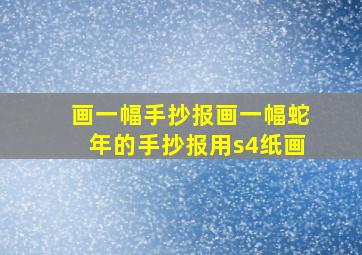 画一幅手抄报画一幅蛇年的手抄报用s4纸画